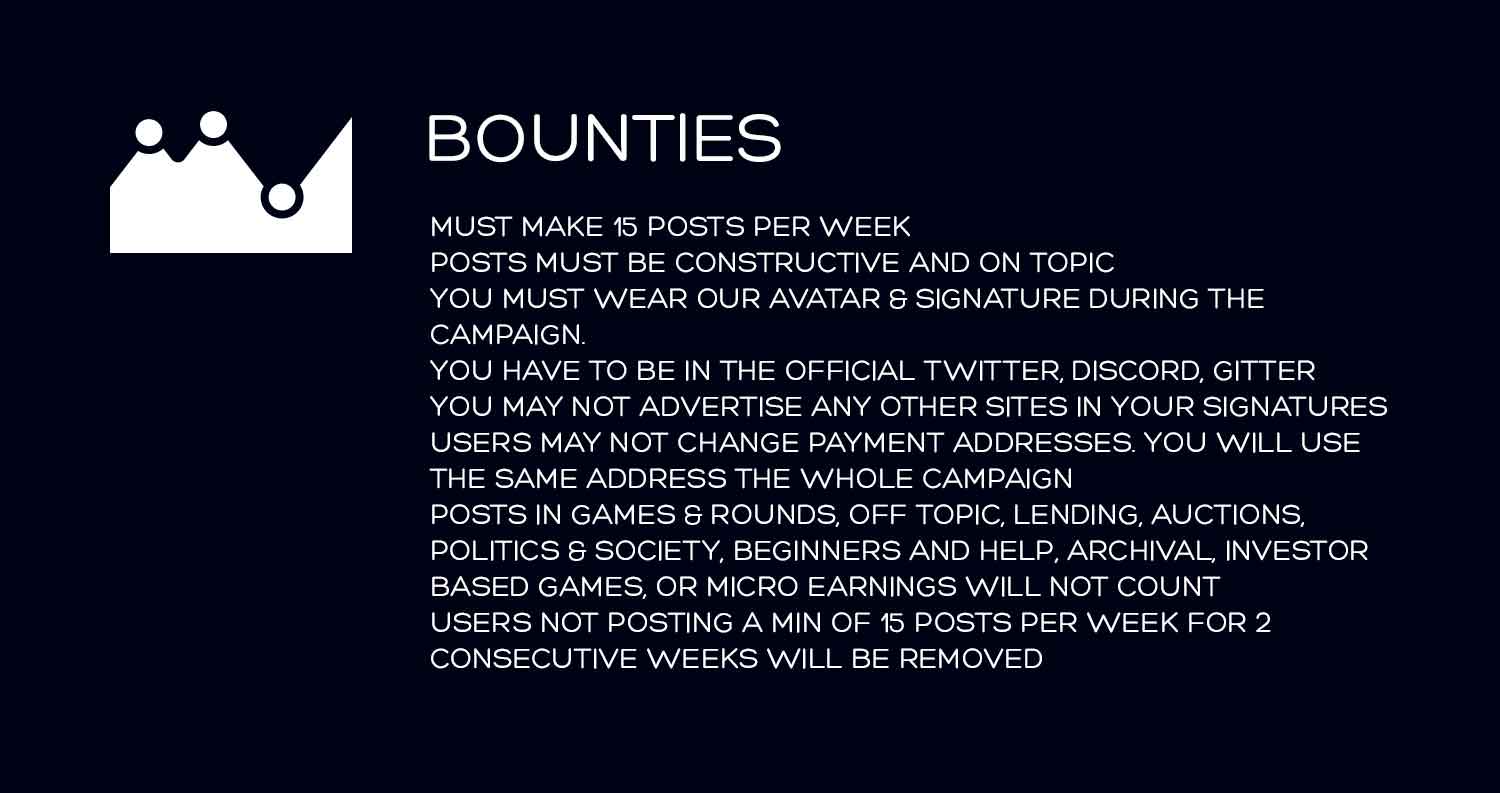 BOUNTIES

MUST MAKE 15 POSTS PER WEEK
POSTS MUST BE CONSTRUCTIVE AND ON TOPIC
YOU MUST WEAR OUR AVATAR & SIGNATURE DURING THE CAMPAIGN.
YOU HAVE TO BE IN THE OFFICIAL TWITTER, DISCORD, GITTER
YOU MAY NOT ADVERTISE ANY OTHER SITES IN YOUR SIGNATURES
USERS MAY NOT CHANGE PAYMENT ADDRESSES. YOU WILL USE THE SAME ADDRESS THE WHOLE CAMPAIGN
POSTS IN GAMES & ROUNDS, OFF TOPIC, LENDING, AUCTIONS, POLITICS & SOCIETY, BEGINNERS AND HELP, ARCHIVAL, INVESTOR BASED GAMES, OR MICRO EARNINGS WILL NOT COUNT
USERS NOT POSTING A MIN OF 15 POSTS PER WEEK FOR 2 CONSECUTIVE WEEKS WILL BE REMOVED